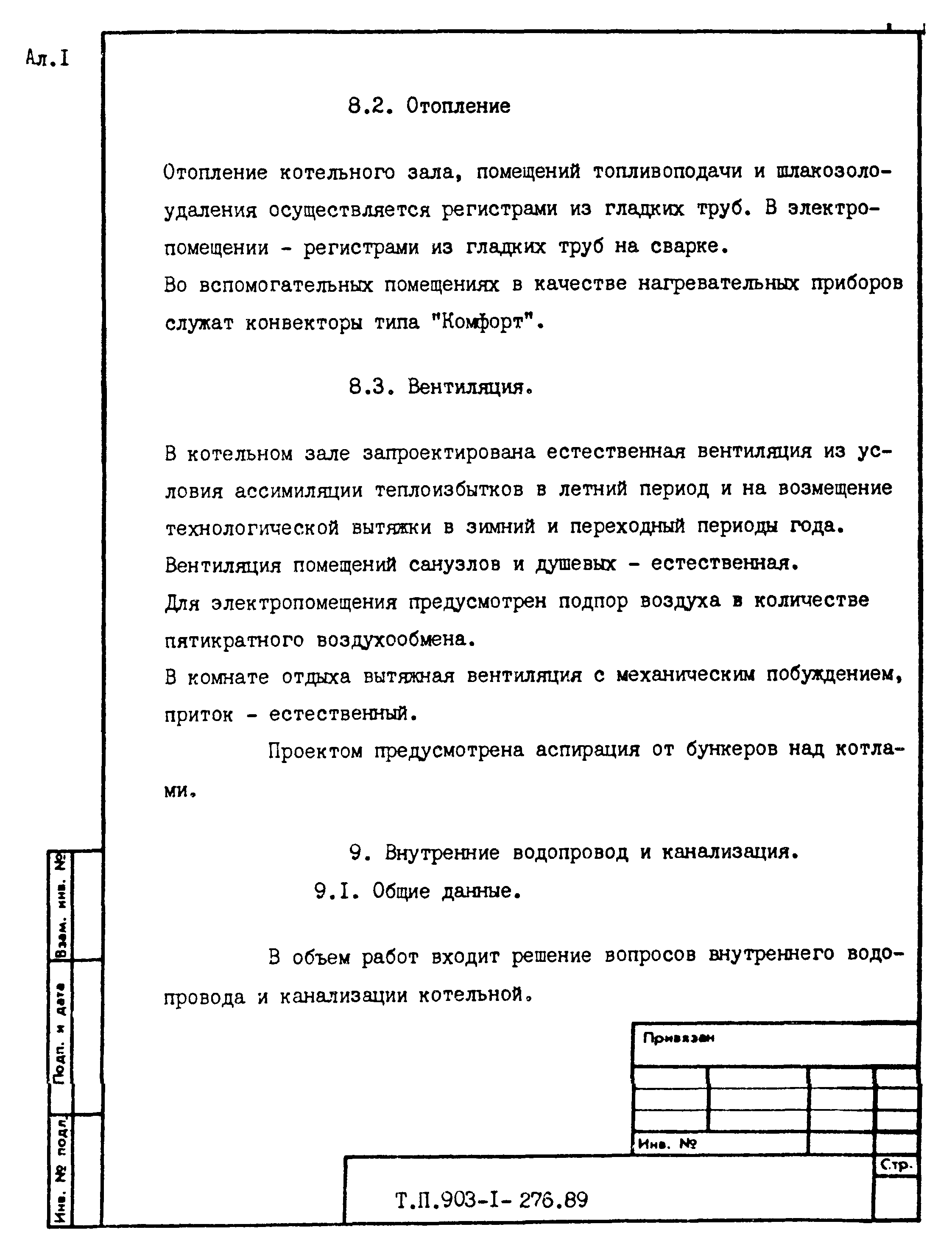 Ал.I

8.2. Отопление

Отопление котельного зала, помещений топливоподачи и шлакозолоудаления осуществляется регистрами из гладких труб. В электропомещении - регистрами из гладких труб на сварке.
Во вспомогательных помещениях в качестве нагревательных приборов служат конвекторы типа "Комфорт".

8.3. Вентиляция.

В котельном зале запроектирована естественная вентиляция из условия ассимиляции теплоизбытков в летний период и на возмещение технологической вытяжки в зимний и переходный периоды года.
Вентиляция помещений санузлов и душевых - естественная.
Для электропомещения предусмотрен подпор воздуха в количестве пятикратного воздухообмена.
В комнате отдыха вытяжная вентиляция с механическим побуждением, приток - естественный.

Проектом предусмотрена аспирация от бункеров над котлами.

9. Внутренние водопровод и канализация.
9.I. Общие данные.

В объем работ входит решение вопросов внутреннего водопровода и канализации котельной.

Взам. инв. №
Подп. и дата
Инв. № подл.

Привязан

Инв. №

Стр.

Т.П.903-I- 276.89